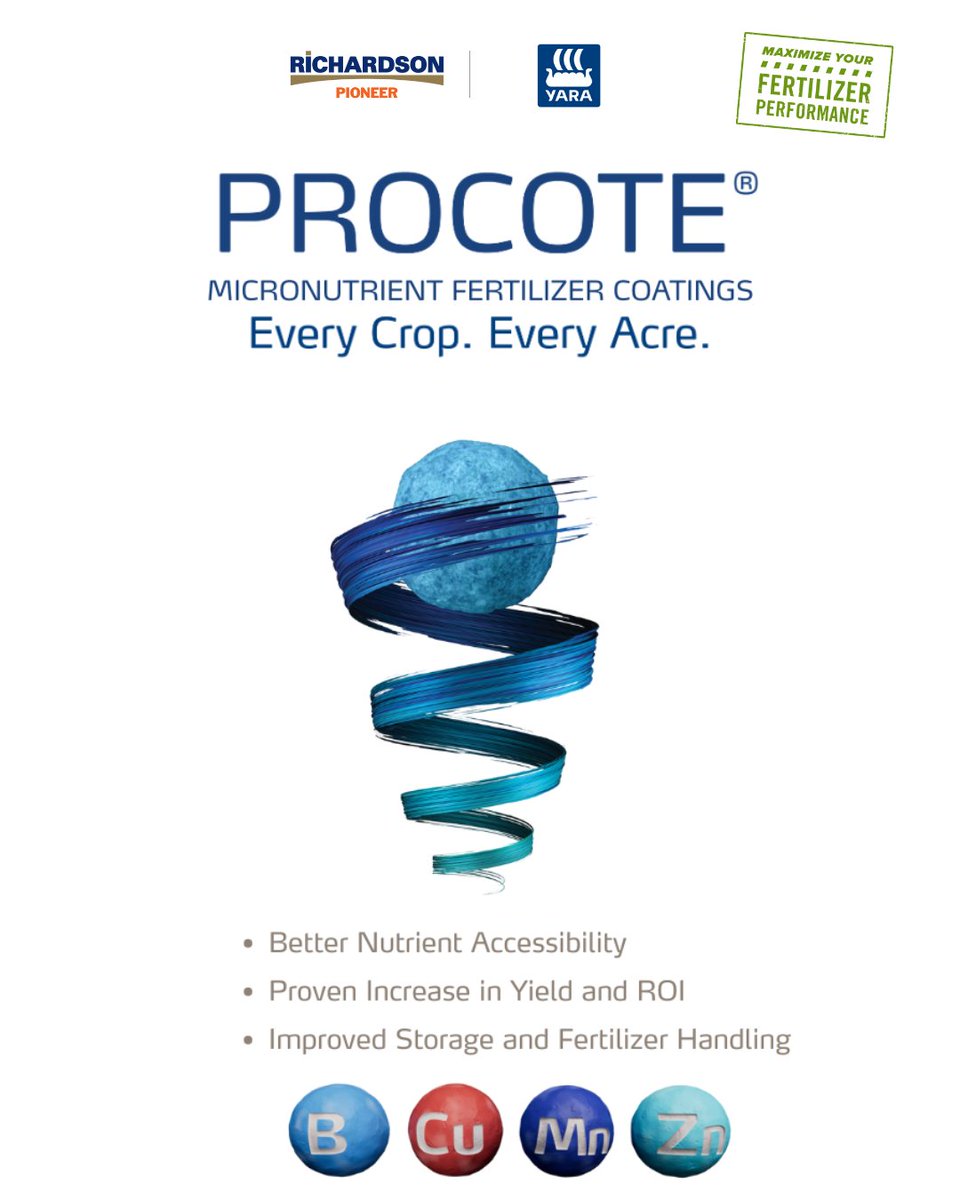 RICHARDSON
PIONEER

YARA

MAXIMIZE YOUR
FERTILIZER
PERFORMANCE

PROCOTE®

MICRONUTRIENT FERTILIZER COATINGS
Every Crop. Every Acre.

• Better Nutrient Accessibility
• Proven Increase in Yield and ROI
• Improved Storage and Fertilizer Handling

B
Cu
Mn
Zn